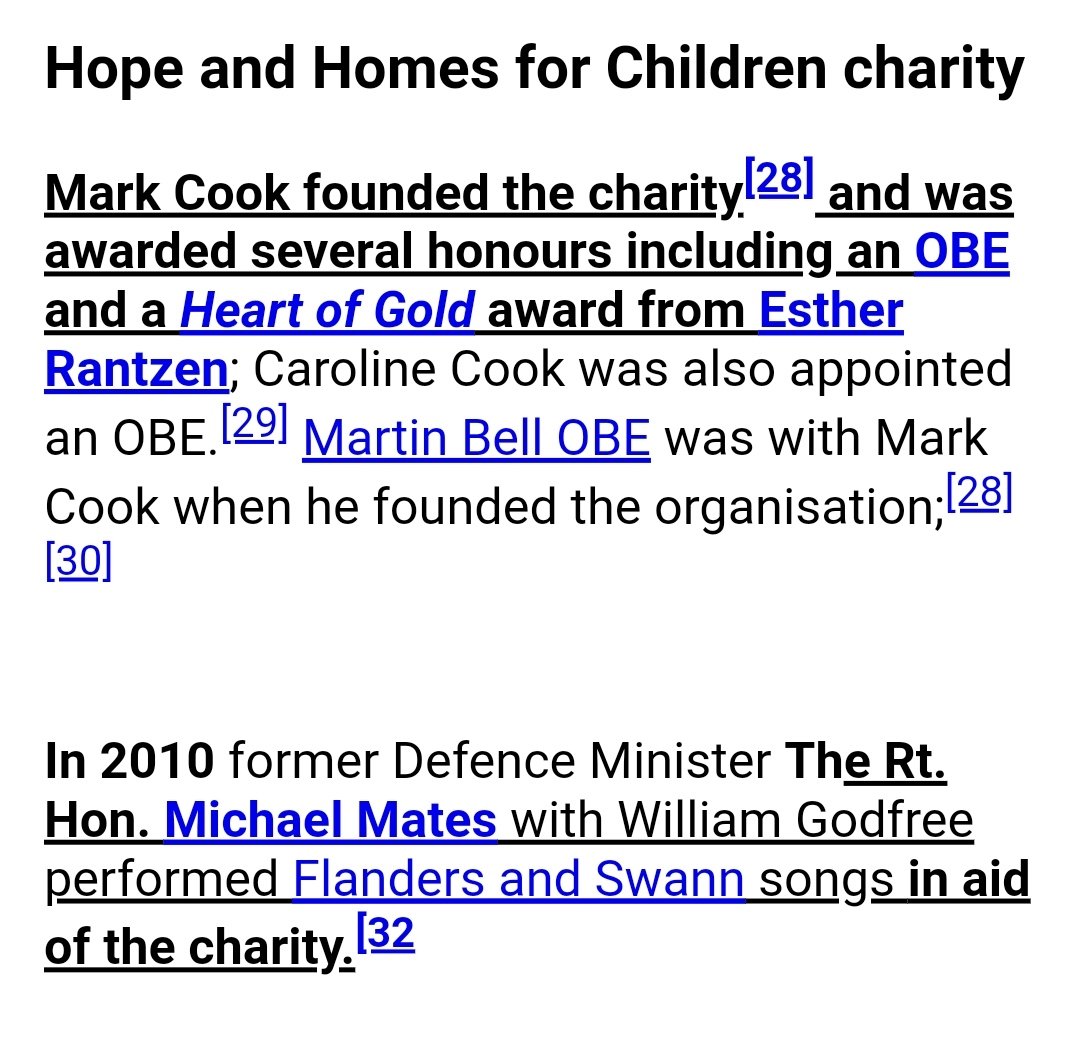 Hope and Homes for Children charity

Mark Cook founded the charity[28] and was awarded several honours including an OBE and a Heart of Gold award from Esther Rantzen; Caroline Cook was also appointed an OBE.[29] Martin Bell OBE was with Mark Cook when he founded the organisation;[28] [30]

In 2010 former Defence Minister The Rt. Hon. Michael Mates with William Godfree performed Flanders and Swann songs in aid of the charity.[32